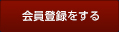 会員登録をする